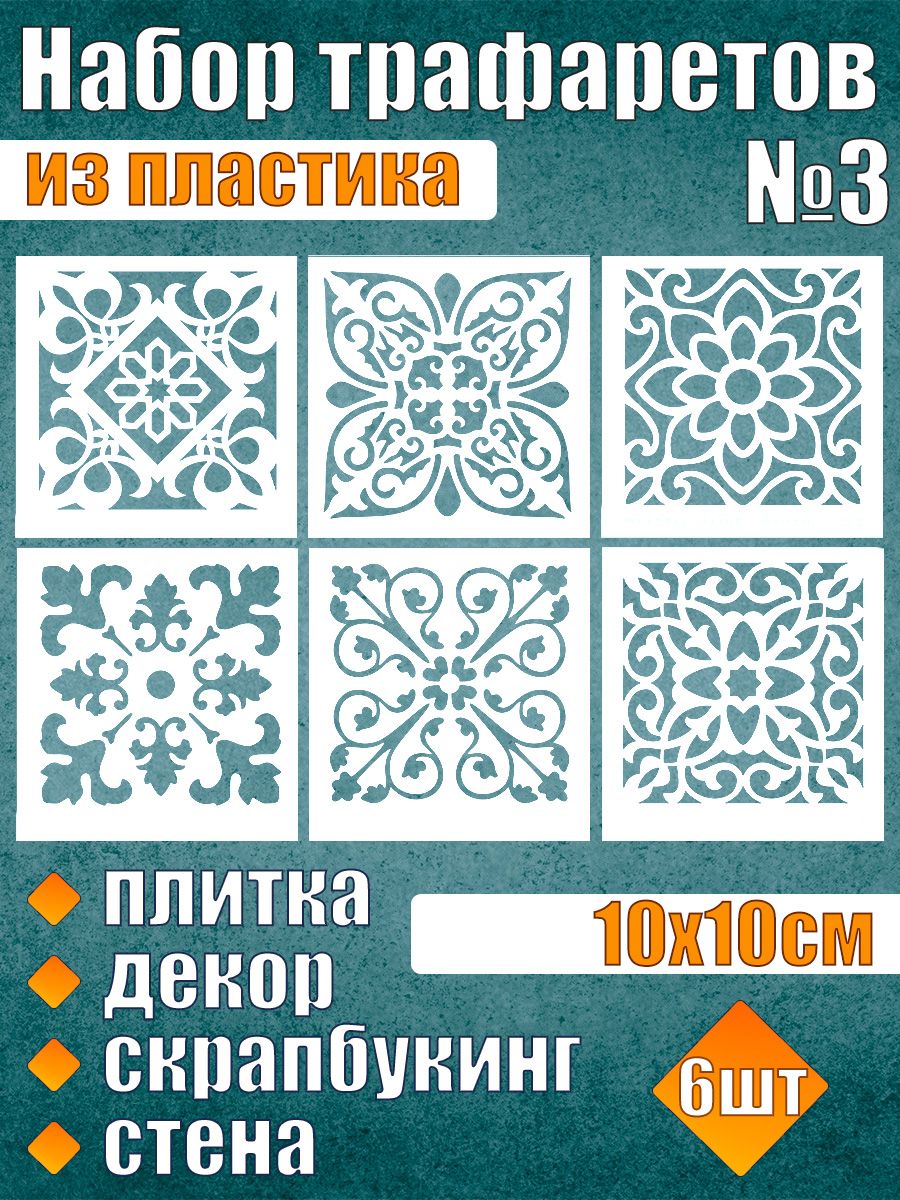 Набор трафаретов

из пластика

№3

плитка

декор

скрапбукинг

стена

10х10см

6шт